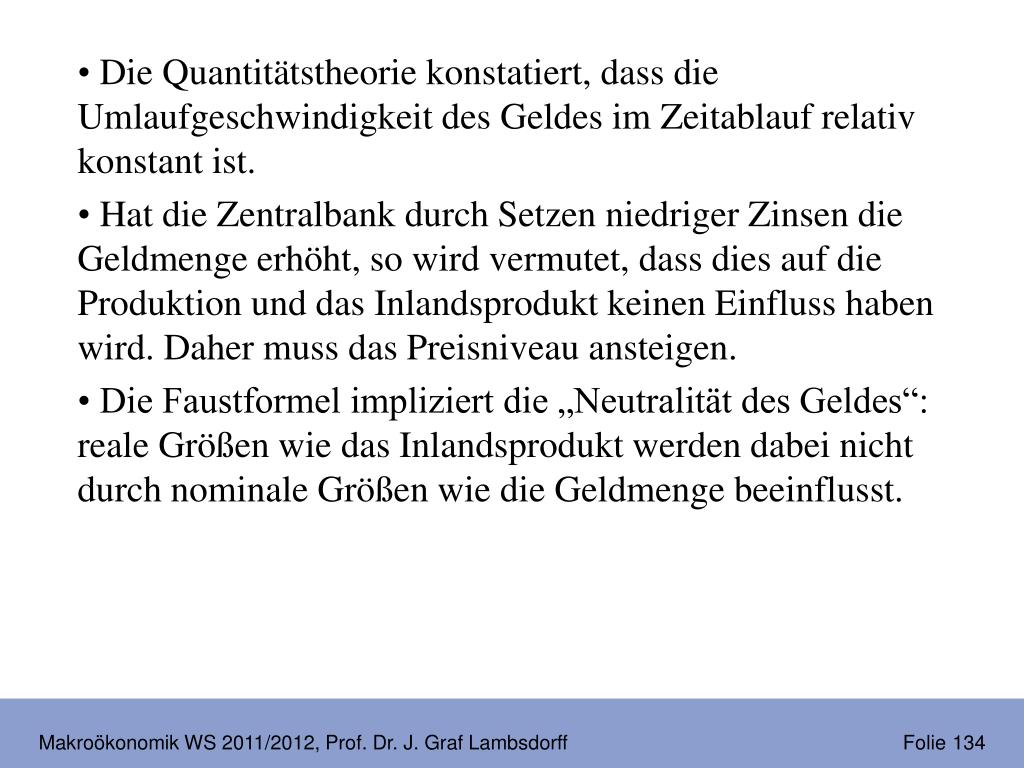 • Die Quantitätstheorie konstatiert, dass die Umlaufgeschwindigkeit des Geldes im Zeitablauf relativ konstant ist.

• Hat die Zentralbank durch Setzen niedriger Zinsen die Geldmenge erhöht, so wird vermutet, dass dies auf die Produktion und das Inlandsprodukt keinen Einfluss haben wird. Daher muss das Preisniveau ansteigen.

• Die Faustformel impliziert die „Neutralität des Geldes“: reale Größen wie das Inlandsprodukt werden dabei nicht durch nominale Größen wie die Geldmenge beeinflusst.

Makroökonomik WS 2011/2012, Prof. Dr. J. Graf Lambsdorff

Folie 134